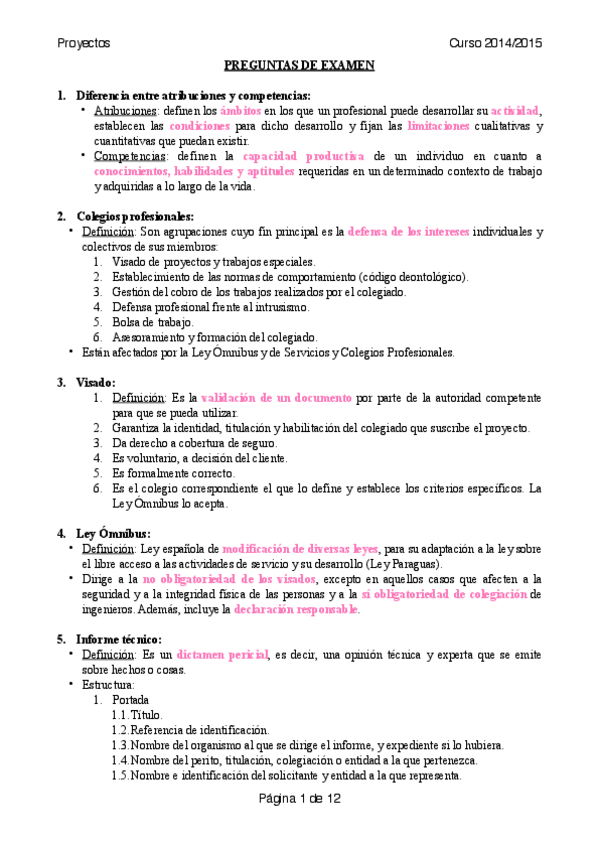 Proyectos Curso 2014/2015

PREGUNTAS DE EXAMEN

1. Diferencia entre atribuciones y competencias:
• Atribuciones: definen los ámbitos en los que un profesional puede desarrollar su actividad, establecen las condiciones para dicho desarrollo y fijan las limitaciones cualitativas y cuantitativas que puedan existir.
• Competencias: definen la capacidad productiva de un individuo en cuanto a conocimientos, habilidades y aptitudes requeridas en un determinado contexto de trabajo y adquiridas a lo largo de la vida.

2. Colegios profesionales:
• Definición: Son agrupaciones cuyo fin principal es la defensa de los intereses individuales y colectivos de sus miembros:
1. Visado de proyectos y trabajos especiales.
2. Establecimiento de las normas de comportamiento (código deontológico).
3. Gestión del cobro de los trabajos realizados por el colegiado.
4. Defensa profesional frente al intrusismo.
5. Bolsa de trabajo.
6. Asesoramiento y formación del colegiado.
• Están afectados por la Ley Ómnibus y de Servicios y Colegios Profesionales.

3. Visado:
1. Definición: Es la validación de un documento por parte de la autoridad competente para que se pueda utilizar.
2. Garantiza la identidad, titulación y habilitación del colegiado que suscribe el proyecto.
3. Da derecho a cobertura de seguro.
4. Es voluntario, a decisión del cliente.
5. Es formalmente correcto.
6. Es el colegio correspondiente el que lo define y establece los criterios específicos. La Ley Ómnibus lo acepta.

4. Ley Ómnibus:
• Definición: Ley española de modificación de diversas leyes, para su adaptación a la ley sobre el libre acceso a las actividades de servicio y su desarrollo (Ley Paraguas).
• Dirige a la no obligatoriedad de los visados, excepto en aquellos casos que afecten a la seguridad y a la integridad física de las personas y a la sí obligatoriedad de colegiación de ingenieros. Además, incluye la declaración responsable.

5. Informe técnico:
• Definición: Es un dictamen pericial, es decir, una opinión técnica y experta que se emite sobre hechos o cosas.
• Estructura:
1. Portada
1.1. Título.
1.2. Referencia de identificación.
1.3. Nombre del organismo al que se dirige el informe, y expediente si lo hubiera.
1.4. Nombre del perito, titulación, colegiación o entidad a la que pertenezca.
1.5. Nombre e identificación del solicitante y entidad a la que representa.

Página 1 de 12